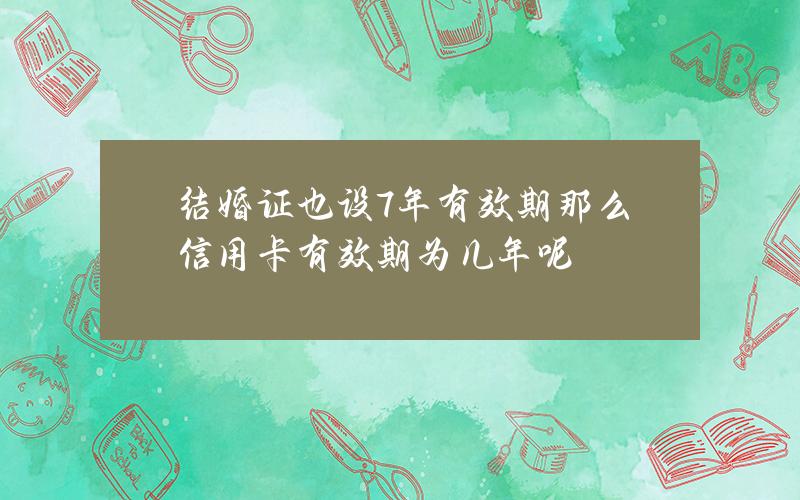 结婚证也设7年有效期那么信用卡有效期为几年呢

ABC

Back to School